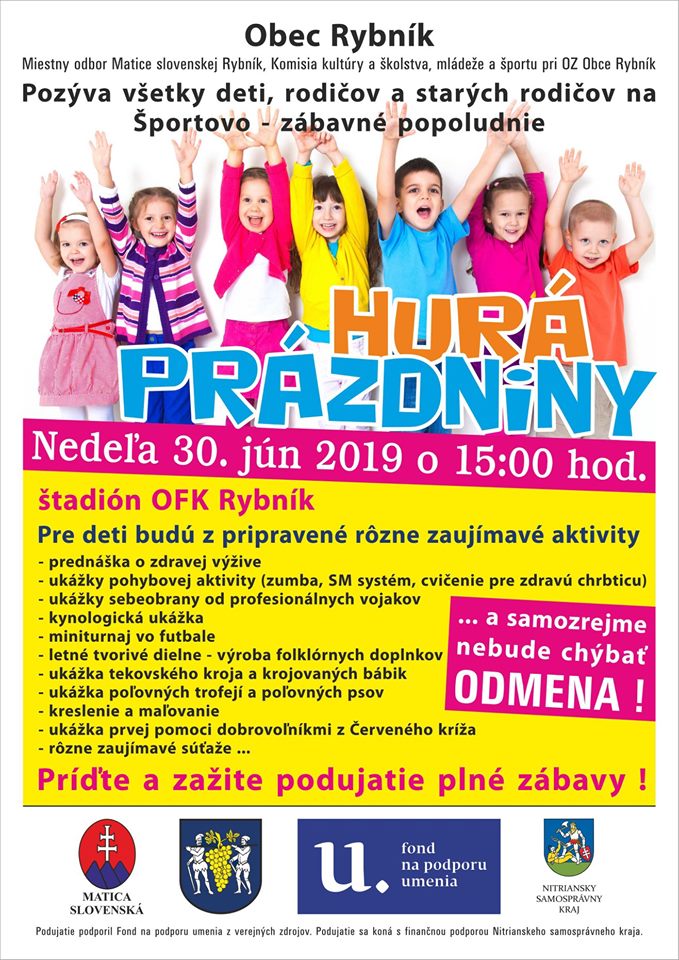 Obec Rybník

Miestny odbor Matice slovenskej Rybník, Komisia kultúry a školstva, mládeže a športu pri OZ Obce Rybník

Pozýva všetky deti, rodičov a starých rodičov na Športovo - zábavné popoludnie

HURÁ PRÁZDNINY

Nedeľa 30. jún 2019 o 15:00 hod.

štadión OFK Rybník

Pre deti budú z pripravené rôzne zaujímavé aktivity

- prednáška o zdravej výžive
- ukážky pohybovej aktivity (zumba, SM systém, cvičenie pre zdravú chrbticu)
- ukážky sebeobrany od profesionálnych vojakov
- kynologická ukážka
- miniturnaj vo futbale
- letné tvorivé dielne - výroba folklórnych doplnkov
- ukážka tekovského kroja a krojovaných bábik
- ukážka poľovných trofejí a poľovných psov
- kreslenie a maľovanie
- ukážka prvej pomoci dobrovoľníkmi z Červeného kríža
- rôzne zaujímavé súťaže ...

... a samozrejme nebude chýbať ODMENA !

Príďte a zažite podujatie plné zábavy !

MATICA SLOVENSKÁ

u. fond na podporu umenia

NITRIANSKY SAMOSPRÁVNY KRAJ

Podujatie podporil Fond na podporu umenia z verejných zdrojov. Podujatie sa koná s finančnou podporou Nitrianskeho samosprávneho kraja.